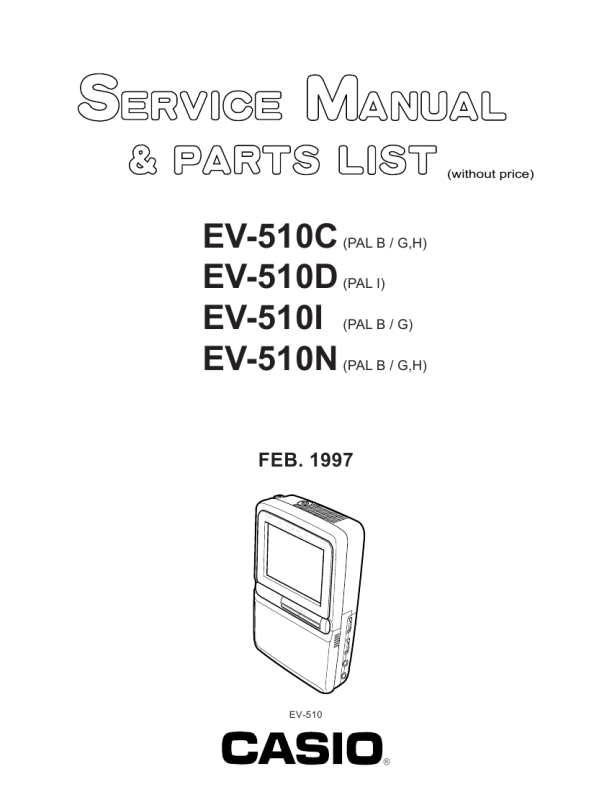 SERVICE MANUAL
& PARTS LIST (without price)

EV-510C (PAL B / G,H)
EV-510D (PAL I)
EV-510I (PAL B / G)
EV-510N (PAL B / G,H)

FEB. 1997

EV-510

CASIO®